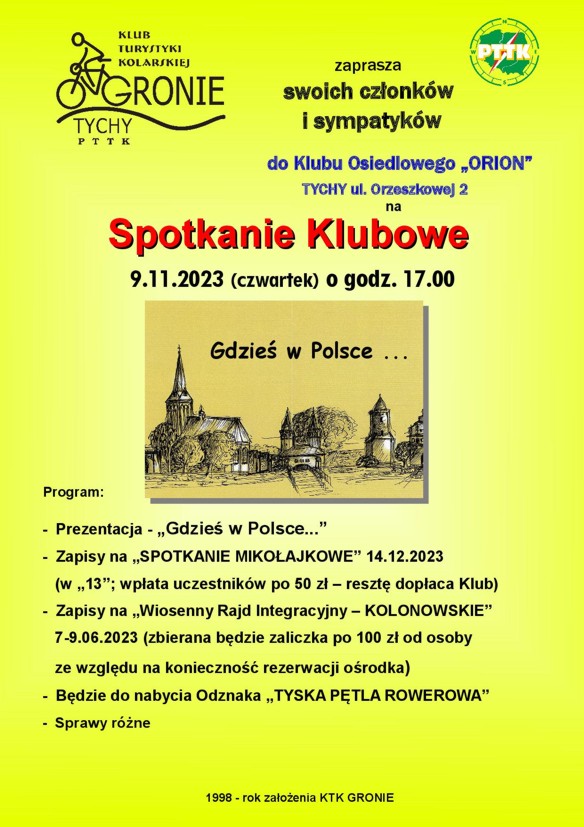 KLUB TURYSTYKI KOLARSKIEJ
GRONIE
TYCHY
PTTK

PTTK

zaprasza
swoich członków
i sympatyków

do Klubu Osiedlowego „ORION”
TYCHY ul. Orzeszkowej 2
na

Spotkanie Klubowe

9.11.2023 (czwartek) o godz. 17.00

Gdzieś w Polsce ...

Program:

- Prezentacja - „Gdzieś w Polsce...”
- Zapisy na „SPOTKANIE MIKOŁAJKOWE” 14.12.2023 (w „13”; wpłata uczestników po 50 zł – resztę dopłaca Klub)
- Zapisy na „Wiosenny Rajd Integracyjny – KOLONOWSKIE” 7-9.06.2023 (zbierana będzie zaliczka po 100 zł od osoby ze względu na konieczność rezerwacji ośrodka)
- Będzie do nabycia Odznaka „TYSKA PĘTLA ROWEROWA”
- Sprawy różne

1998 - rok założenia KTK GRONIE